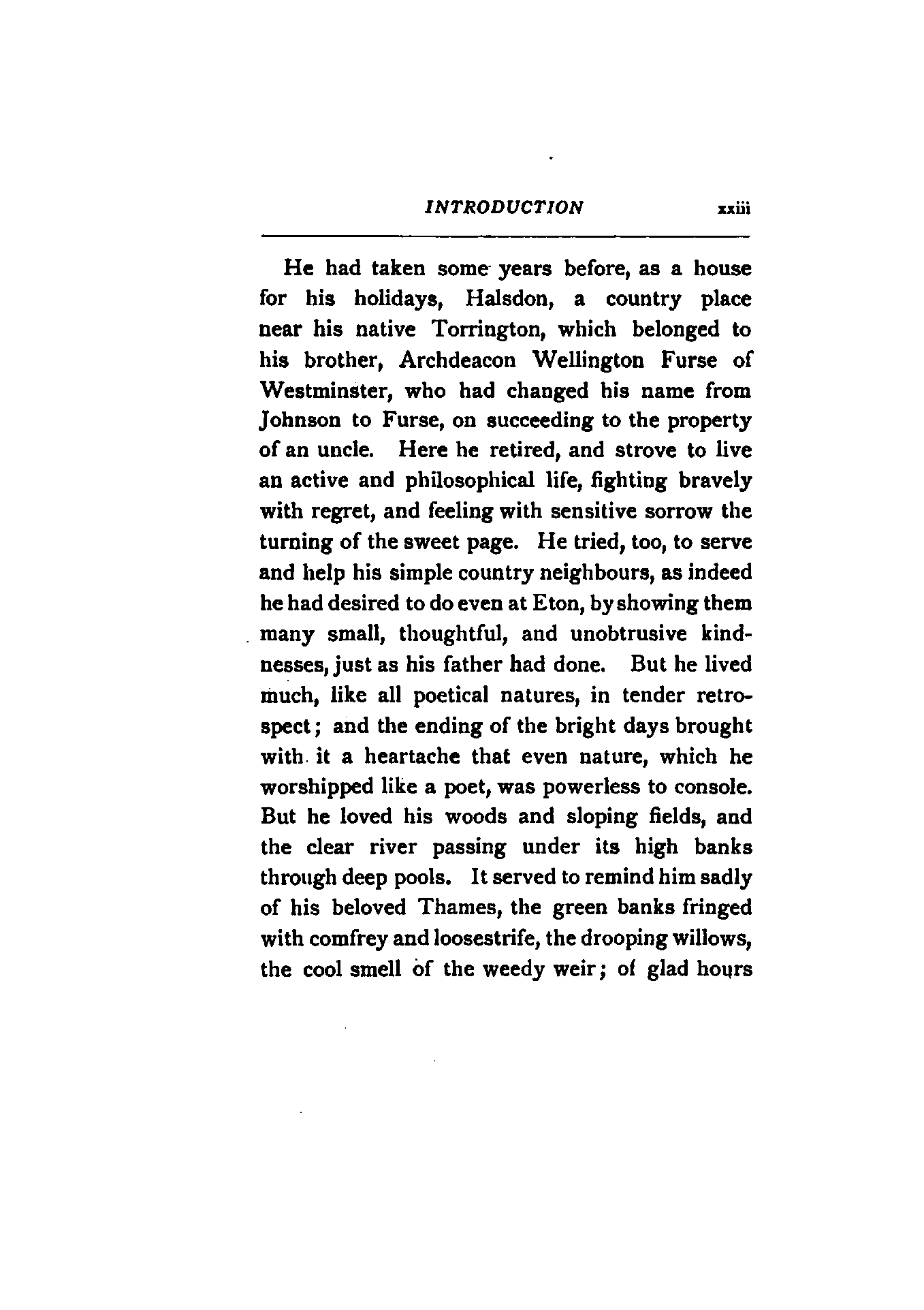 INTRODUCTION xxiii

He had taken some years before, as a house for his holidays, Halsdon, a country place near his native Torrington, which belonged to his brother, Archdeacon Wellington Furse of Westminster, who had changed his name from Johnson to Furse, on succeeding to the property of an uncle. Here he retired, and strove to live an active and philosophical life, fighting bravely with regret, and feeling with sensitive sorrow the turning of the sweet page. He tried, too, to serve and help his simple country neighbours, as indeed he had desired to do even at Eton, by showing them many small, thoughtful, and unobtrusive kindnesses, just as his father had done. But he lived much, like all poetical natures, in tender retrospect; and the ending of the bright days brought with it a heartache that even nature, which he worshipped like a poet, was powerless to console. But he loved his woods and sloping fields, and the clear river passing under its high banks through deep pools. It served to remind him sadly of his beloved Thames, the green banks fringed with comfrey and loosestrife, the drooping willows, the cool smell of the weedy weir; of glad hours